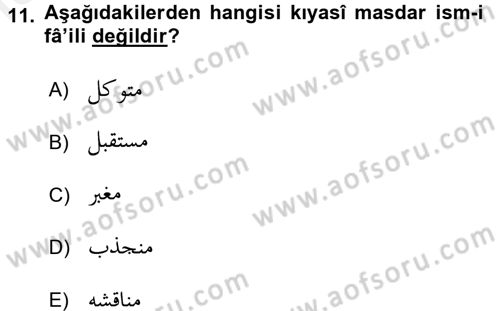 11. Aşağıdakilerden hangisi kıyasî masdar ism-i fâ'ili değildir?

A) متوكل

B) مستقبل

C) مغبر

D) منجذب

E) مناقشه

www.aofsoru.com